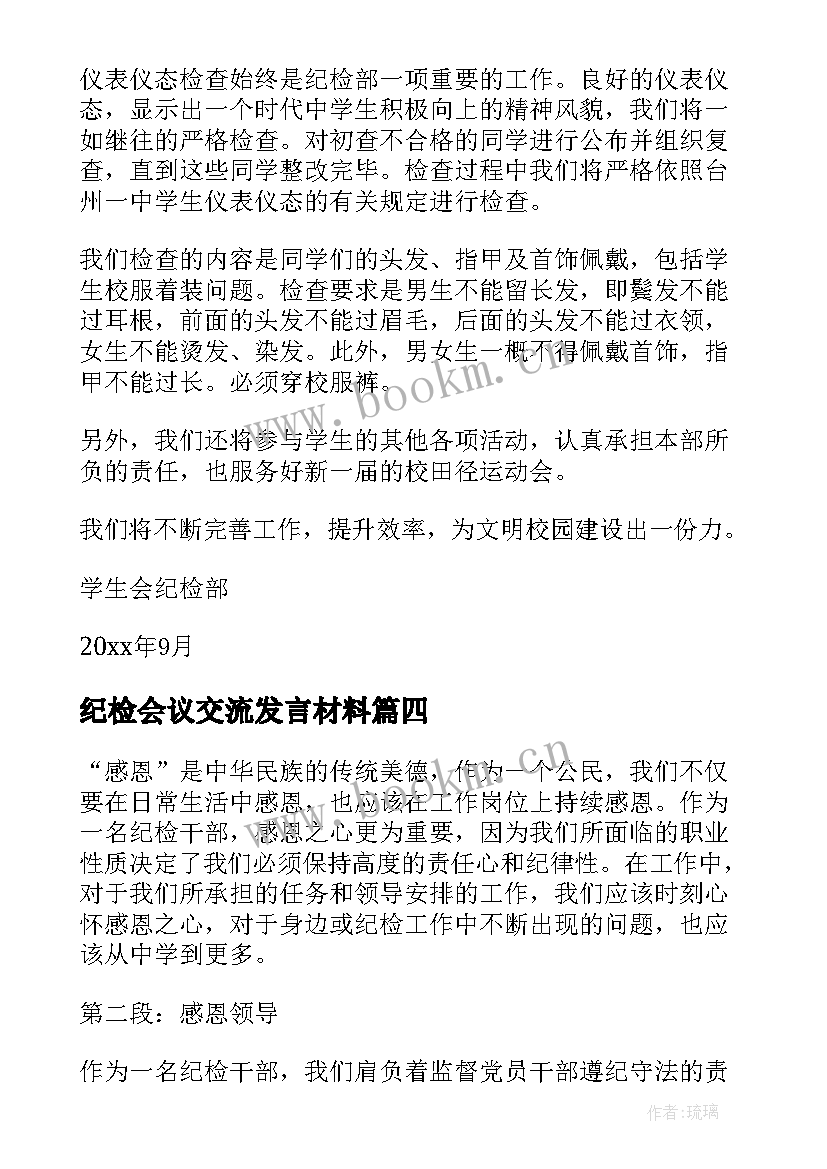 仪表仪态检查始终是纪检部一项重要的工作。良好的仪表仪态，显示出一个时代中学生积极向上的精神风貌，我们将一如继往的严格检查。对初查不合格的同学进行公布并组织复查，直到这些同学整改完毕。检查过程中我们将严格依照台州一中学生仪表仪态的有关规定进行检查。

我们检查的内容是同学们的头发、指甲及首饰佩戴，包括学生校服着装问题。检查要求是男生不能留长发，即鬓发不能过耳根，前面的头发不能过眉毛，后面的头发不能过衣领，女生不能烫发、染发。此外，男女生一概不得佩戴首饰，指甲不能过长。必须穿校服裤。

另外，我们还将参与学生的其他各项活动，认真承担本部所负的责任，也服务好新一届的校田径运动会。

我们将不断完善工作，提升效率，为文明校园建设出一份力。

学生会纪检部

20xx年9月

纪检会议交流发言材料篇四

“感恩”是中华民族的传统美德，作为一个公民，我们不仅要在日常生活中感恩，也应该在工作岗位上持续感恩。作为一名纪检干部，感恩之心更为重要，因为我们所面临的职业性质决定了我们必须保持高度的责任心和纪律性。在工作中，对于我们所承担的任务和领导安排的工作，我们应该时刻心怀感恩之心，对于身边或纪检工作中不断出现的问题，也应该从中学到更多。

第二段：感恩领导

作为一名纪检干部，我们肩负着监督党员干部遵纪守法的责

www.bookm.cn

作者:琉璃